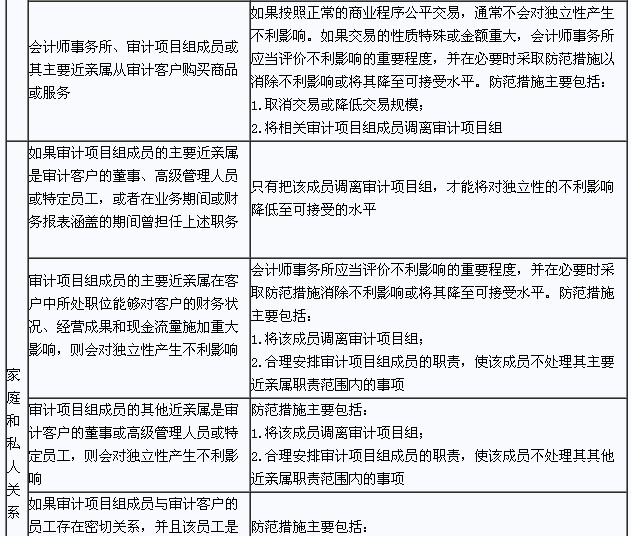 |  |  |  |
|---|---|---|
|  | 会计师事务所、审计项目组成员或其主要近亲属从审计客户购买商品或服务 | 如果按照正常的商业程序公平交易，通常不会对独立性产生不利影响。如果交易的性质特殊或金额重大，会计师事务所应当评价不利影响的重要程度，并在必要时采取防范措施以消除不利影响或将其降至可接受水平。防范措施主要包括：<br>1.取消交易或降低交易规模；<br>2.将相关审计项目组成员调离审计项目组 |
| 家庭和私人关系 | 如果审计项目组成员的主要近亲属是审计客户的董事、高级管理人员或特定员工，或者在业务期间或财务报表涵盖的期间曾担任上述职务 | 只有把该成员调离审计项目组，才能将对独立性的不利影响降低至可接受的水平 |
|  | 审计项目组成员的主要近亲属在客户中所处职位能够对客户的财务状况、经营成果和现金流量施加重大影响，则会对独立性产生不利影响 | 会计师事务所应当评价不利影响的重要程度，并在必要时采取防范措施消除不利影响或将其降至可接受水平。防范措施主要包括：<br>1.将该成员调离审计项目组；<br>2.合理安排审计项目组成员的职责，使该成员不处理其主要近亲属职责范围内的事项 |
|  | 审计项目组成员的其他近亲属是审计客户的董事或高级管理人员或特定员工，则会对独立性产生不利影响 | 防范措施主要包括：<br>1.将该成员调离审计项目组；<br>2.合理安排审计项目组成员的职责，使该成员不处理其其他近亲属职责范围内的事项 |
|  | 如果审计项目组成员与审计客户的员工存在密切关系，并且该员工是 | 防范措施主要包括： |